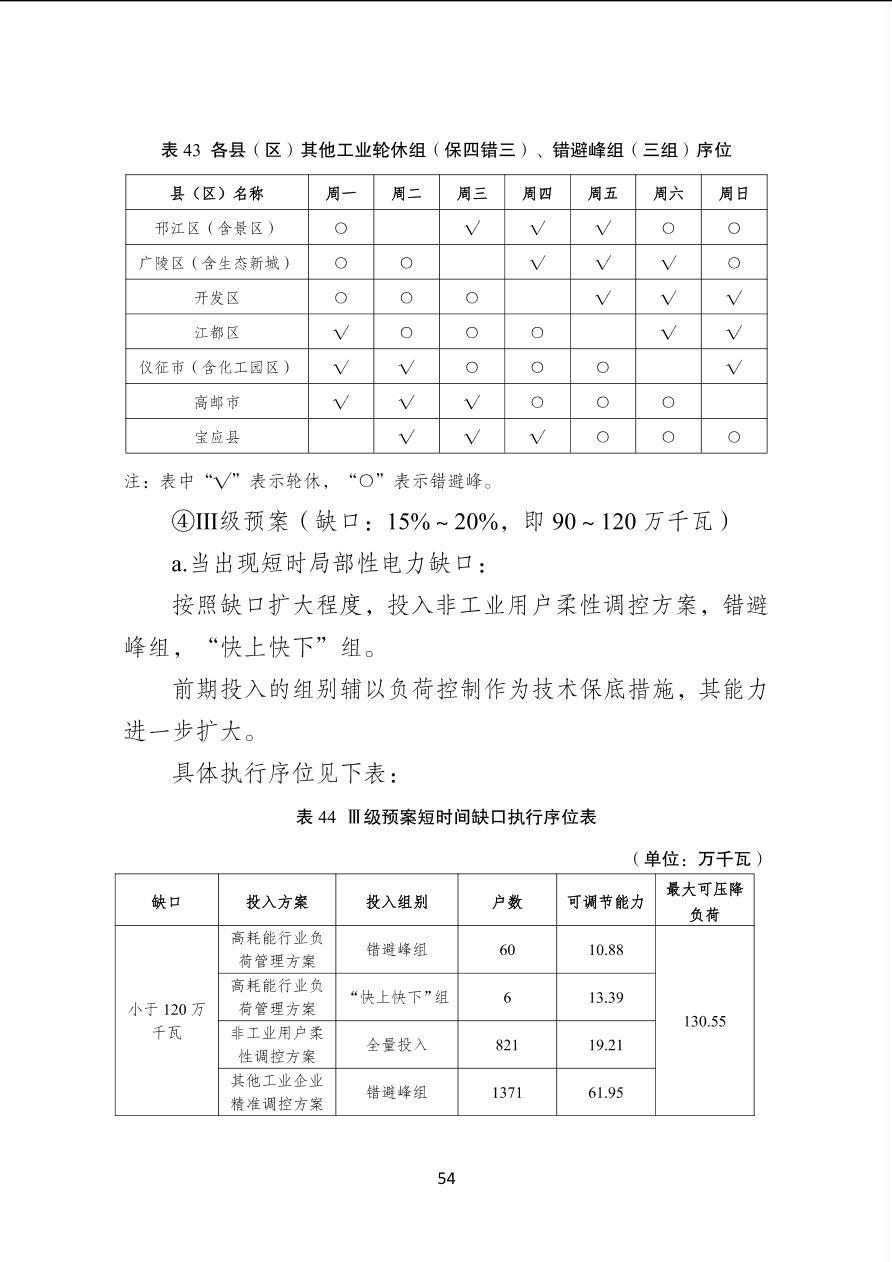 表 43 各县（区）其他工业轮休组（保四错三）、错避峰组（三组）序位

| 县（区）名称 | 周一 | 周二 | 周三 | 周四 | 周五 | 周六 | 周日 |
|---|---|---|---|---|---|---|---|
| 邗江区（含景区） | ○ |  | √ | √ | √ | ○ | ○ |
| 广陵区（含生态新城） | ○ | ○ |  | √ | √ | √ | ○ |
| 开发区 | ○ | ○ | ○ |  | √ | √ | √ |
| 江都区 | √ | ○ | ○ | ○ |  | √ | √ |
| 仪征市（含化工园区） | √ | √ | ○ | ○ | ○ |  | √ |
| 高邮市 | √ | √ | √ | ○ | ○ | ○ |  |
| 宝应县 |  | √ | √ | √ | ○ | ○ | ○ |

注：表中“√”表示轮休，“○”表示错避峰。

④III级预案（缺口：15%~20%，即 90~120 万千瓦）

a.当出现短时局部性电力缺口：

按照缺口扩大程度，投入非工业用户柔性调控方案，错避峰组，“快上快下”组。

前期投入的组别辅以负荷控制作为技术保底措施，其能力进一步扩大。

具体执行序位见下表：

表 44 Ⅲ级预案短时间缺口执行序位表

（单位：万千瓦）

| 缺口 | 投入方案 | 投入组别 | 户数 | 可调节能力 | 最大可压降负荷 |
|---|---|---|---|---|---|
| 小于 120 万千瓦 | 高耗能行业负荷管理方案 | 错避峰组 | 60 | 10.88 | 130.55 |
|  | 高耗能行业负荷管理方案 | “快上快下”组 | 6 | 13.39 |  |
|  | 非工业用户柔性调控方案 | 全量投入 | 821 | 19.21 |  |
|  | 其他工业企业精准调控方案 | 错避峰组 | 1371 | 61.95 |  |

54